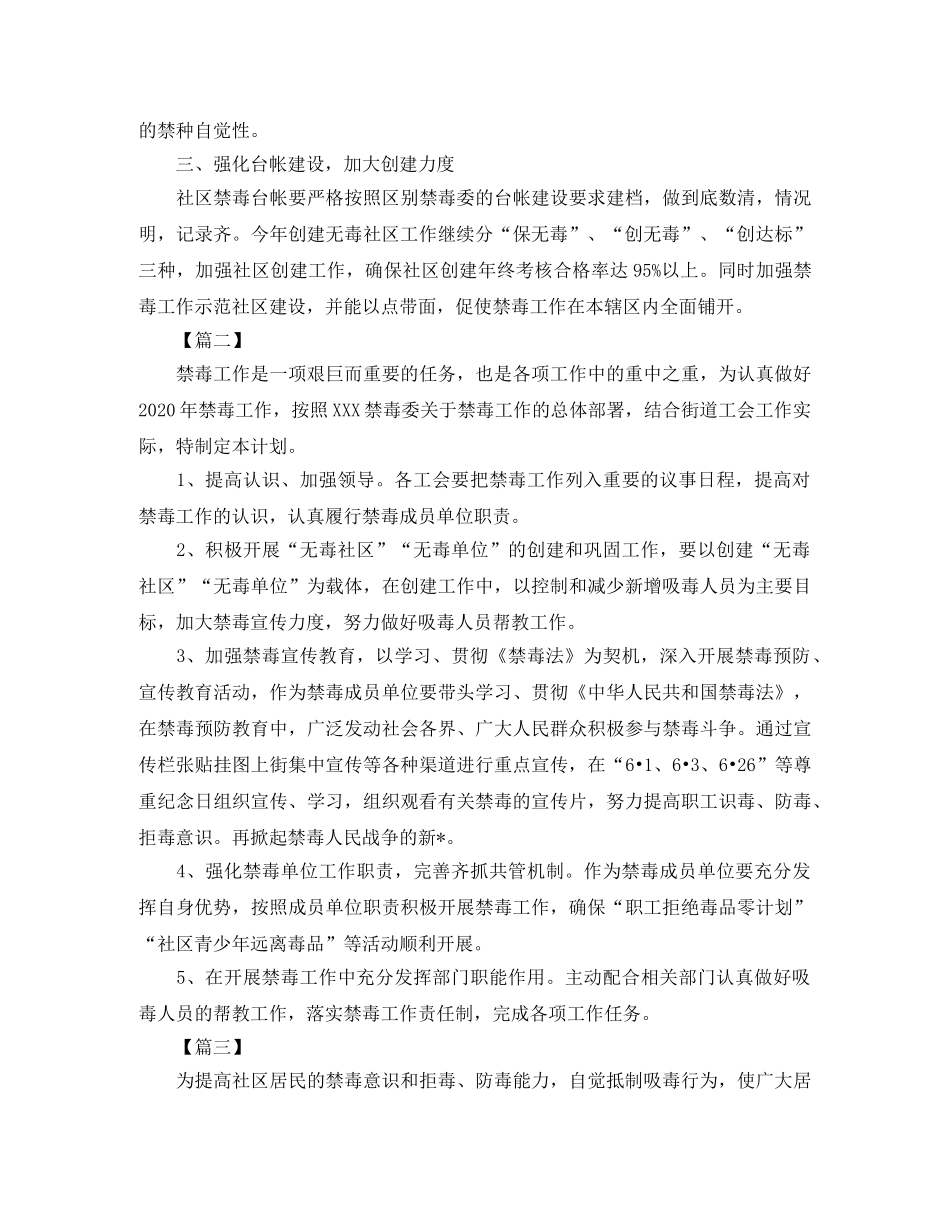 的禁种自觉性。

三、强化台帐建设，加大创建力度

社区禁毒台帐要严格按照区别禁毒委的台帐建设要求建档，做到底数清，情况明，记录齐。今年创建无毒社区工作继续分“保无毒”、“创无毒”、“创达标”三种，加强社区创建工作，确保社区创建年终考核合格率达95%以上。同时加强禁毒工作示范社区建设，并能以点带面，促使禁毒工作在本辖区内全面铺开。

【篇二】

禁毒工作是一项艰巨而重要的任务，也是各项工作中的重中之重，为认真做好2020年禁毒工作，按照XXX禁毒委关于禁毒工作的总体部署，结合街道工会工作实际，特制定本计划。

1、提高认识、加强领导。各工会要把禁毒工作列入重要的议事日程，提高对禁毒工作的认识，认真履行禁毒成员单位职责。

2、积极开展“无毒社区”“无毒单位”的创建和巩固工作，要以创建“无毒社区”“无毒单位”为载体，在创建工作中，以控制和减少新增吸毒人员为主要目标，加大禁毒宣传力度，努力做好吸毒人员帮教工作。

3、加强禁毒宣传教育，以学习、贯彻《禁毒法》为契机，深入开展禁毒预防、宣传教育活动，作为禁毒成员单位要带头学习、贯彻《中华人民共和国禁毒法》，在禁毒预防教育中，广泛发动社会各界、广大人民群众积极参与禁毒斗争。通过宣传栏张贴挂图上街集中宣传等各种渠道进行重点宣传，在“6•1、6•3、6•26”等尊重纪念日组织宣传、学习，组织观看有关禁毒的宣传片，努力提高职工识毒、防毒、拒毒意识。再掀起禁毒人民战争的新*。

4、强化禁毒单位工作职责，完善齐抓共管机制。作为禁毒成员单位要充分发挥自身优势，按照成员单位职责积极开展禁毒工作，确保“职工拒绝毒品零计划”“社区青少年远离毒品”等活动顺利开展。

5、在开展禁毒工作中充分发挥部门职能作用。主动配合相关部门认真做好吸毒人员的帮教工作，落实禁毒工作责任制，完成各项工作任务。

【篇三】

为提高社区居民的禁毒意识和拒毒、防毒能力，自觉抵制吸毒行为，使广大居